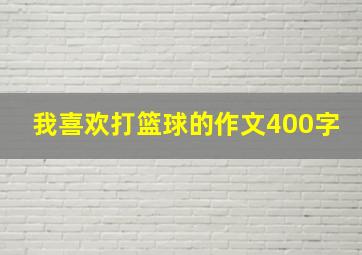 我喜欢打篮球的作文400字